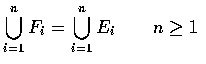 $\bigcup_{i=1}^{n} F_i = \bigcup_{i=1}^{n} E_i \qquad n \geq 1$